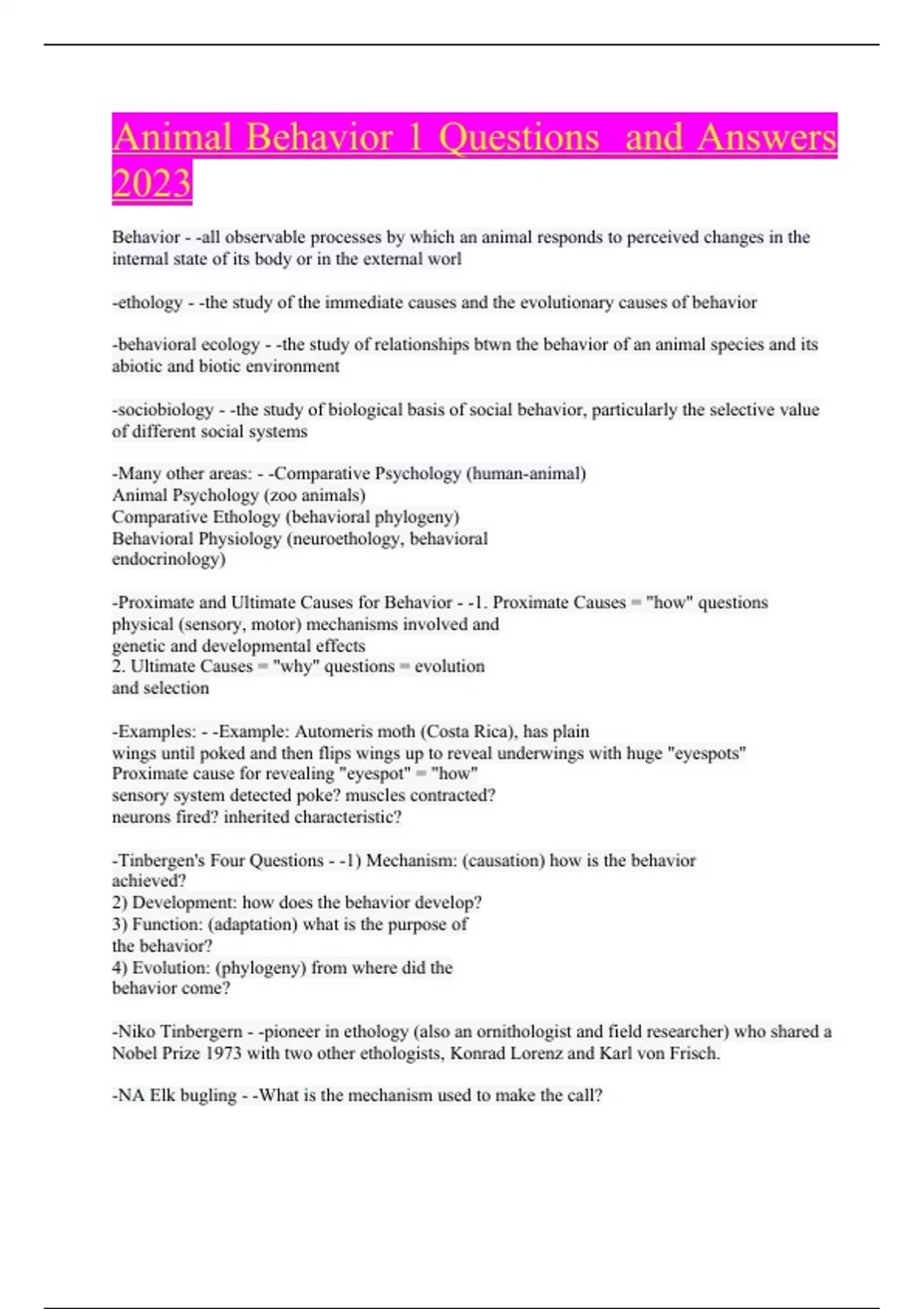 Animal Behavior 1 Questions and Answers 2023

Behavior - -all observable processes by which an animal responds to perceived changes in the internal state of its body or in the external worl

-ethology - -the study of the immediate causes and the evolutionary causes of behavior

-behavioral ecology - -the study of relationships btwn the behavior of an animal species and its abiotic and biotic environment

-sociobiology - -the study of biological basis of social behavior, particularly the selective value of different social systems

-Many other areas: - -Comparative Psychology (human-animal)
Animal Psychology (zoo animals)
Comparative Ethology (behavioral phylogeny)
Behavioral Physiology (neuroethology, behavioral endocrinology)

-Proximate and Ultimate Causes for Behavior - -1. Proximate Causes = "how" questions physical (sensory, motor) mechanisms involved and genetic and developmental effects
2. Ultimate Causes = "why" questions = evolution and selection

-Examples: - -Example: Automeris moth (Costa Rica), has plain wings until poked and then flips wings up to reveal underwings with huge "eyespots"
Proximate cause for revealing "eyespot" = "how"
sensory system detected poke? muscles contracted?
neurons fired? inherited characteristic?

-Tinbergen's Four Questions - -1) Mechanism: (causation) how is the behavior achieved?
2) Development: how does the behavior develop?
3) Function: (adaptation) what is the purpose of the behavior?
4) Evolution: (phylogeny) from where did the behavior come?

-Niko Tinbergern - -pioneer in ethology (also an ornithologist and field researcher) who shared a Nobel Prize 1973 with two other ethologists, Konrad Lorenz and Karl von Frisch.

-NA Elk bugling - -What is the mechanism used to make the call?